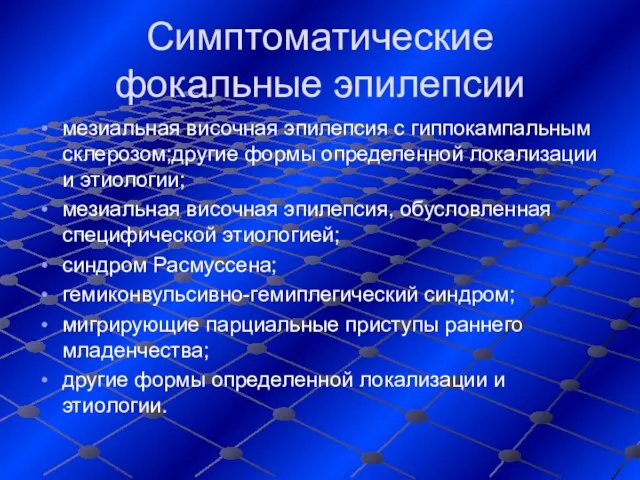 Симптоматические фокальные эпилепсии

• мезиальная височная эпилепсия с гиппокампальным склерозом;другие формы определенной локализации и этиологии;
• мезиальная височная эпилепсия, обусловленная специфической этиологией;
• синдром Расмуссена;
• гемиконвульсивно-гемиплегический синдром;
• мигрирующие парциальные приступы раннего младенчества;
• другие формы определенной локализации и этиологии.